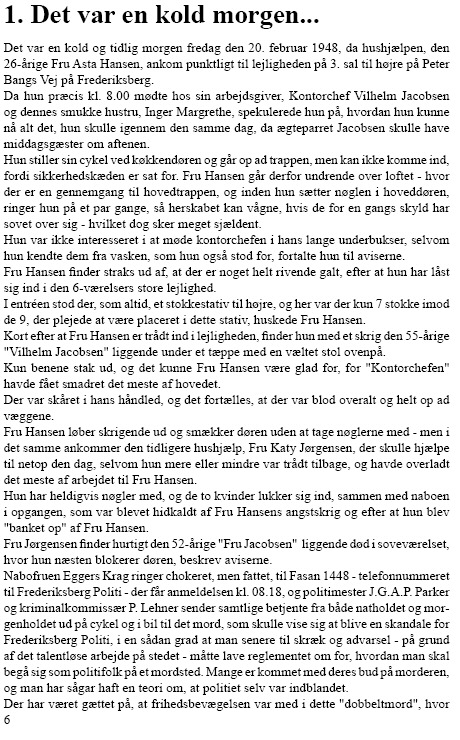 1. Det var en kold morgen...

Det var en kold og tidlig morgen fredag den 20. februar 1948, da hushjælpen, den 26-årige Fru Asta Hansen, ankom punktligt til lejligheden på 3. sal til højre på Peter Bangs Vej på Frederiksberg.
Da hun præcis kl. 8.00 mødte hos sin arbejdsgiver, Kontorchef Vilhelm Jacobsen og dennes smukke hustru, Inger Margrethe, spekulerede hun på, hvordan hun kunne nå alt det, hun skulle igennem den samme dag, da ægteparret Jacobsen skulle have middagsgæster om aftenen.
Hun stiller sin cykel ved køkkendøren og går op ad trappen, men kan ikke komme ind, fordi sikkerhedskæden er sat for. Fru Hansen går derfor undrende over loftet - hvor der er en gennemgang til hovedtrappen, og inden hun sætter nøglen i hoveddøren, ringer hun på et par gange, så herskabet kan vågne, hvis de for en gangs skyld har sovet over sig - hvilket dog sker meget sjældent.
Hun var ikke interesseret i at møde kontorchefen i hans lange underbukser, selvom hun kendte dem fra vasken, som hun også stod for, fortalte hun til aviserne.
Fru Hansen finder straks ud af, at der er noget helt rivende galt, efter at hun har låst sig ind i den 6-værelsers store lejlighed.
I entréen stod der, som altid, et stokkestativ til højre, og her var der kun 7 stokke imod de 9, der plejede at være placeret i dette stativ, huskede Fru Hansen.
Kort efter at Fru Hansen er trådt ind i lejligheden, finder hun med et skrig den 55-årige "Vilhelm Jacobsen" liggende under et tæppe med en væltet stol ovenpå.
Kun benene stak ud, og det kunne Fru Hansen være glad for, for "Kontorchefen" havde fået smadret det meste af hovedet.
Der var skåret i hans håndled, og det fortælles, at der var blod overalt og helt op ad væggene.
Fru Hansen løber skrigende ud og smækker døren uden at tage nøglerne med - men i det samme ankommer den tidligere hushjælp, Fru Katy Jørgensen, der skulle hjælpe til netop den dag, selvom hun mere eller mindre var trådt tilbage, og havde overladt det meste af arbejdet til Fru Hansen.
Hun har heldigvis nøgler med, og de to kvinder lukker sig ind, sammen med naboen i opgangen, som var blevet hidkaldt af Fru Hansens angstskrig og efter at hun blev "banket op" af Fru Hansen.
Fru Jørgensen finder hurtigt den 52-årige "Fru Jacobsen" liggende død i soveværelset, hvor hun næsten blokerer døren, beskrev aviserne.
Nabofruen Eggers Krag ringer chokeret, men fattet, til Fasan 1448 - telefonnummeret til Frederiksberg Politi - der får anmeldelsen kl. 08.18, og politimester J.G.A.P. Parker og kriminalkommissær P. Lehner sender samtlige betjente fra både natholdet og morgenholdet ud på cykel og i bil til det mord, som skulle vise sig at blive en skandale for Frederiksberg Politi, i en sådan grad at man senere til skræk og advarsel - på grund af det talentløse arbejde på stedet - måtte lave reglementet om for, hvordan man skal begå sig som politifolk på et mordsted. Mange er kommet med deres bud på morderen, og man har sågar haft en teori om, at politiet selv var indblandet.
Der har været gættet på, at frihedsbevægelsen var med i dette "dobbeltmord", hvor
6